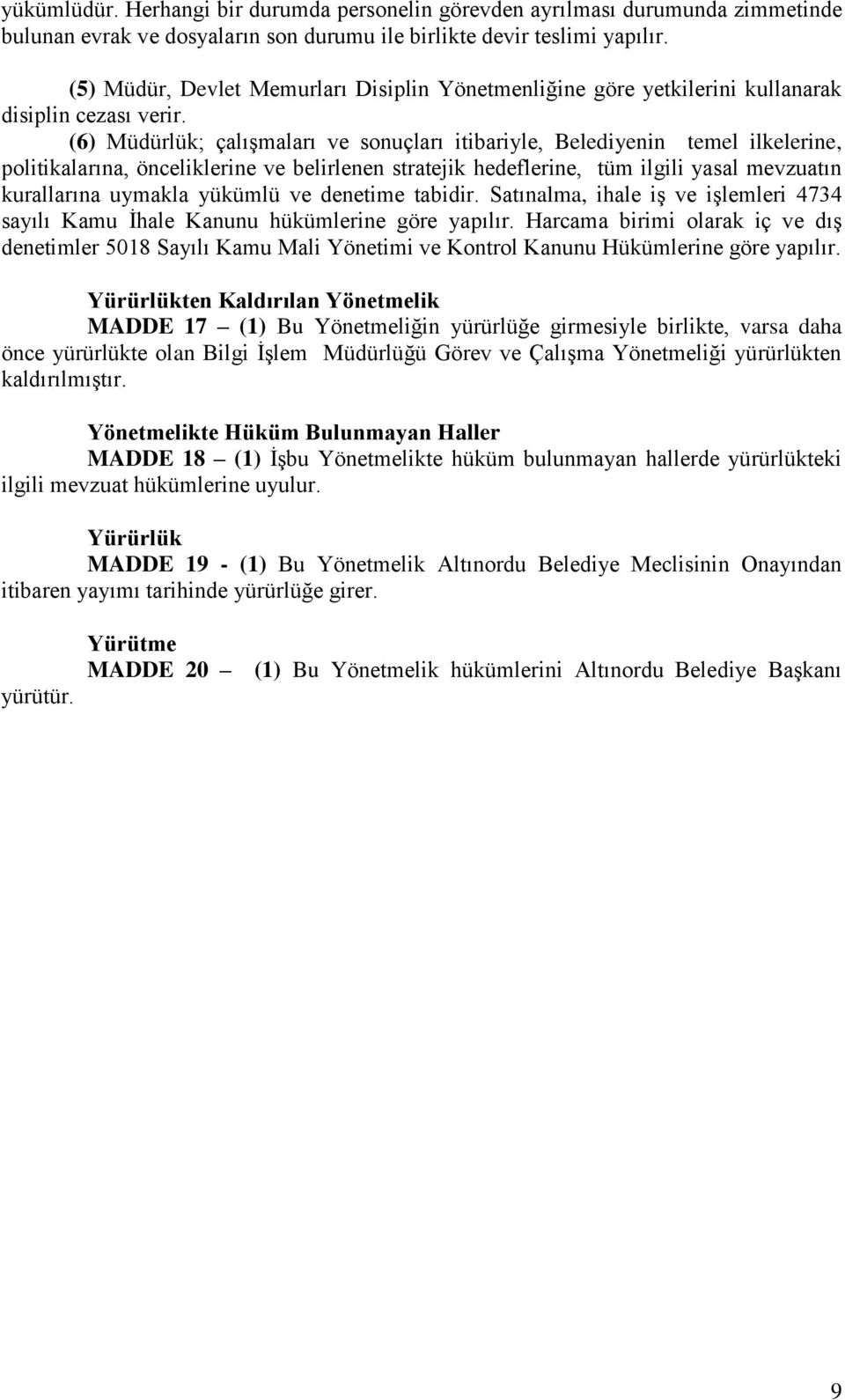 yükümlüdür. Herhangi bir durumda personelin görevden ayrılması durumunda zimmetinde bulunan evrak ve dosyaların son durumu ile birlikte devir teslimi yapılır.

(5) Müdür, Devlet Memurları Disiplin Yönetmenliğine göre yetkilerini kullanarak disiplin cezası verir.

(6) Müdürlük; çalışmaları ve sonuçları itibariyle, Belediyenin temel ilkelerine, politikalarına, önceliklerine ve belirlenen stratejik hedeflerine, tüm ilgili yasal mevzuatın kurallarına uymakla yükümlü ve denetime tabidir. Satınalma, ihale iş ve işlemleri 4734 sayılı Kamu İhale Kanunu hükümlerine göre yapılır. Harcama birimi olarak iç ve dış denetimler 5018 Sayılı Kamu Mali Yönetimi ve Kontrol Kanunu Hükümlerine göre yapılır.

Yürürlükten Kaldırılan Yönetmelik

MADDE 17 – (1) Bu Yönetmeliğin yürürlüğe girmesiyle birlikte, varsa daha önce yürürlükte olan Bilgi İşlem Müdürlüğü Görev ve Çalışma Yönetmeliği yürürlükten kaldırılmıştır.

Yönetmelikte Hüküm Bulunmayan Haller

MADDE 18 – (1) İşbu Yönetmelikte hüküm bulunmayan hallerde yürürlükteki ilgili mevzuat hükümlerine uyulur.

Yürürlük

MADDE 19 - (1) Bu Yönetmelik Altınordu Belediye Meclisinin Onayından itibaren yayımı tarihinde yürürlüğe girer.

Yürütme

MADDE 20 – (1) Bu Yönetmelik hükümlerini Altınordu Belediye Başkanı yürütür.

9